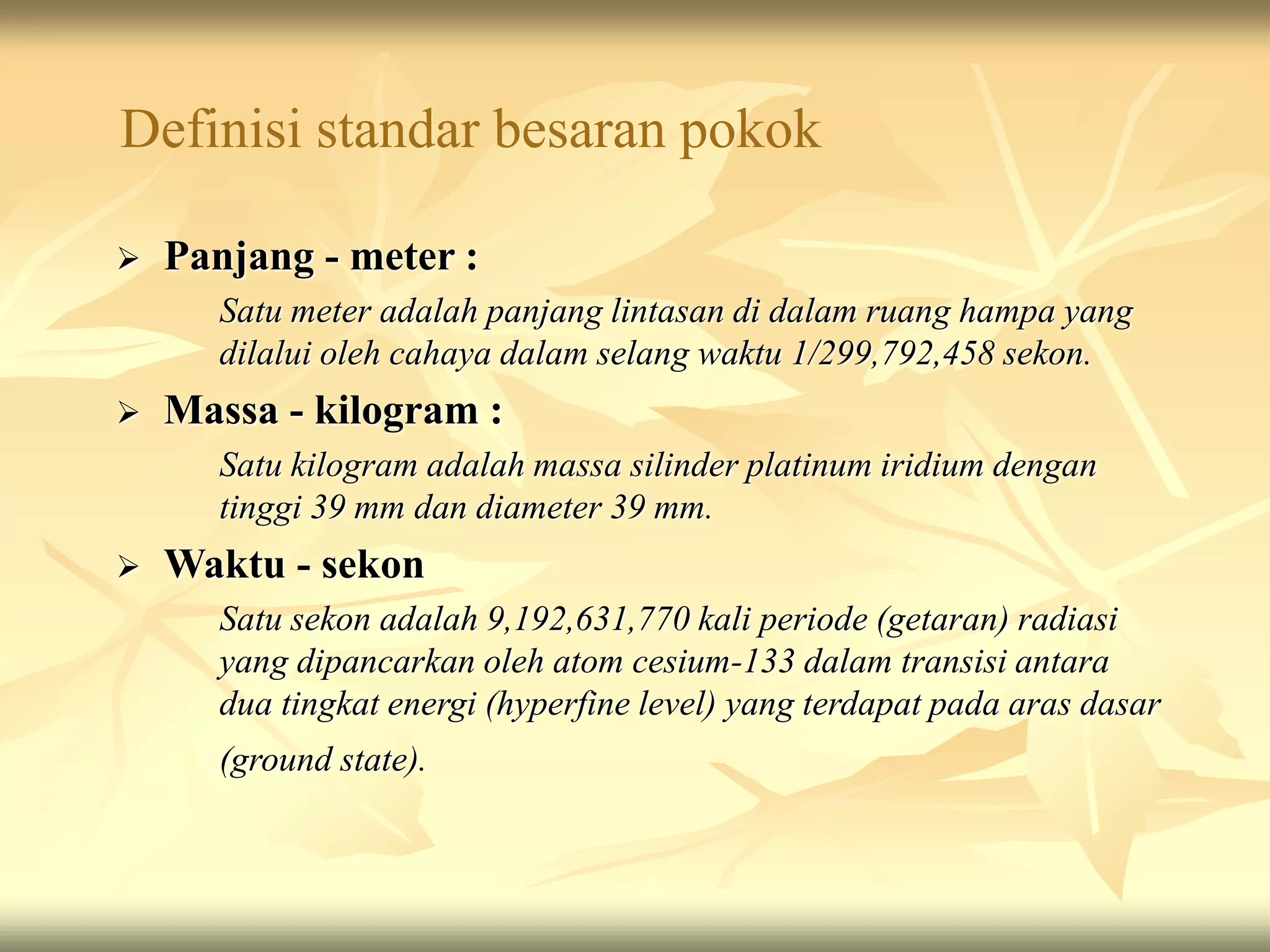 Definisi standar besaran pokok

➢ Panjang - meter :

Satu meter adalah panjang lintasan di dalam ruang hampa yang dilalui oleh cahaya dalam selang waktu 1/299,792,458 sekon.

➢ Massa - kilogram :

Satu kilogram adalah massa silinder platinum iridium dengan tinggi 39 mm dan diameter 39 mm.

➢ Waktu - sekon

Satu sekon adalah 9,192,631,770 kali periode (getaran) radiasi yang dipancarkan oleh atom cesium-133 dalam transisi antara dua tingkat energi (hyperfine level) yang terdapat pada aras dasar (ground state).